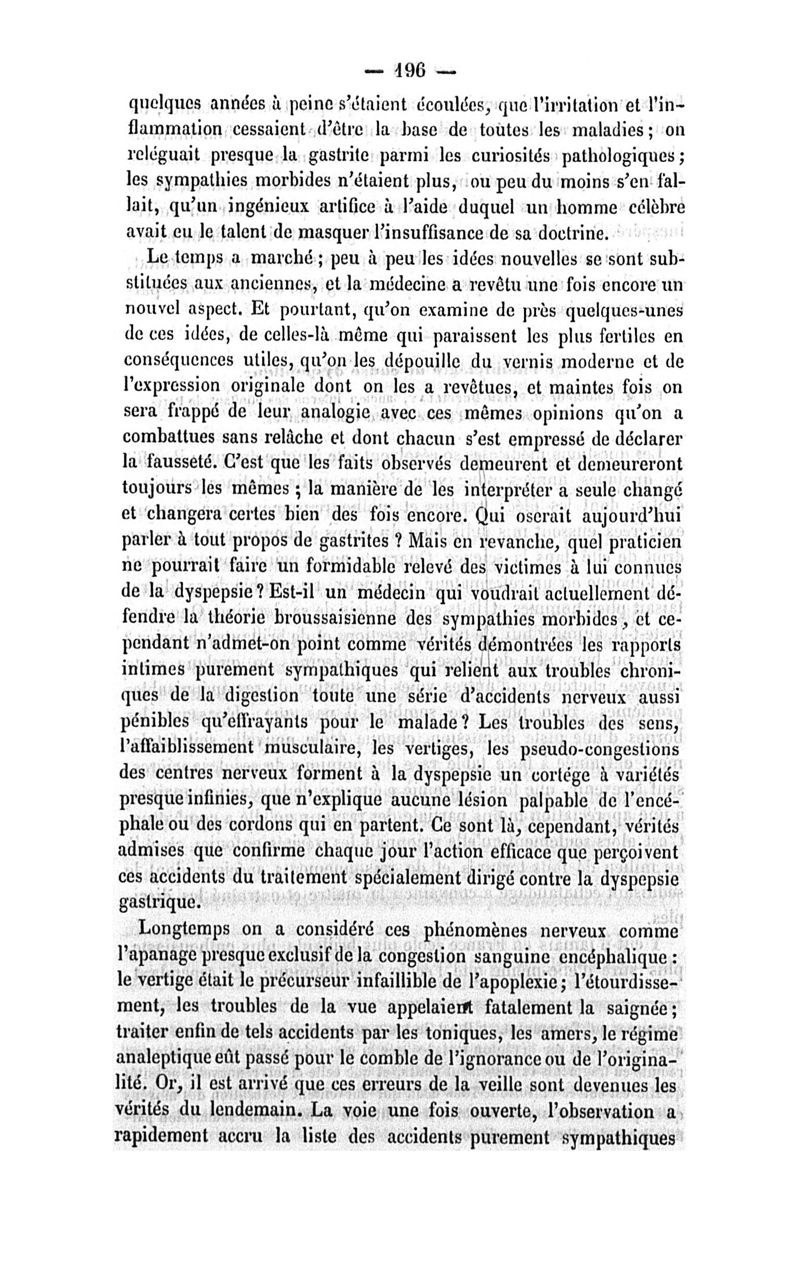 — 196 —

quelques années à peine s'étaient écoulées, que l'irritation et l'inflammation cessaient d'être la base de toutes les maladies ; on reléguait presque la gastrite parmi les curiosités pathologiques ; les sympathies morbides n'étaient plus, ou peu du moins s'en fallait, qu'un ingénieux artifice à l'aide duquel un homme célèbre avait eu le talent de masquer l'insuffisance de sa doctrine.

Le temps a marché ; peu à peu les idées nouvelles se sont substituées aux anciennes, et la médecine a revêtu une fois encore un nouvel aspect. Et pourtant, qu'on examine de près quelques-unes de ces idées, de celles-là même qui paraissent les plus fertiles en conséquences utiles, qu'on les dépouille du vernis moderne et de l'expression originale dont on les a revêtues, et maintes fois on sera frappé de leur analogie avec ces mêmes opinions qu'on a combattues sans relâche et dont chacun s'est empressé de déclarer la fausseté. C'est que les faits observés demeurent et demeureront toujours les mêmes ; la manière de les interpréter a seule changé et changera certes bien des fois encore. Qui oserait aujourd'hui parler à tout propos de gastrites ? Mais en revanche, quel praticien ne pourrait faire un formidable relevé des victimes à lui connues de la dyspepsie ? Est-il un médecin qui voudrait actuellement défendre la théorie broussaisienne des sympathies morbides, et cependant n'admet-on point comme vérités démontrées les rapports intimes purement sympathiques qui relient aux troubles chroniques de la digestion toute une série d'accidents nerveux aussi pénibles qu'effrayants pour le malade ? Les troubles des sens, l'affaiblissement musculaire, les vertiges, les pseudo-congestions des centres nerveux forment à la dyspepsie un cortége à variétés presque infinies, que n'explique aucune lésion palpable de l'encéphale ou des cordons qui en partent. Ce sont là, cependant, vérités admises que confirme chaque jour l'action efficace que perçoivent ces accidents du traitement spécialement dirigé contre la dyspepsie gastrique.

Longtemps on a considéré ces phénomènes nerveux comme l'apanage presque exclusif de la congestion sanguine encéphalique : le vertige était le précurseur infaillible de l'apoplexie ; l'étourdissement, les troubles de la vue appelaient fatalement la saignée ; traiter enfin de tels accidents par les toniques, les amers, le régime analeptique eût passé pour le comble de l'ignorance ou de l'originalité. Or, il est arrivé que ces erreurs de la veille sont devenues les vérités du lendemain. La voie une fois ouverte, l'observation a rapidement accru la liste des accidents purement sympathiques